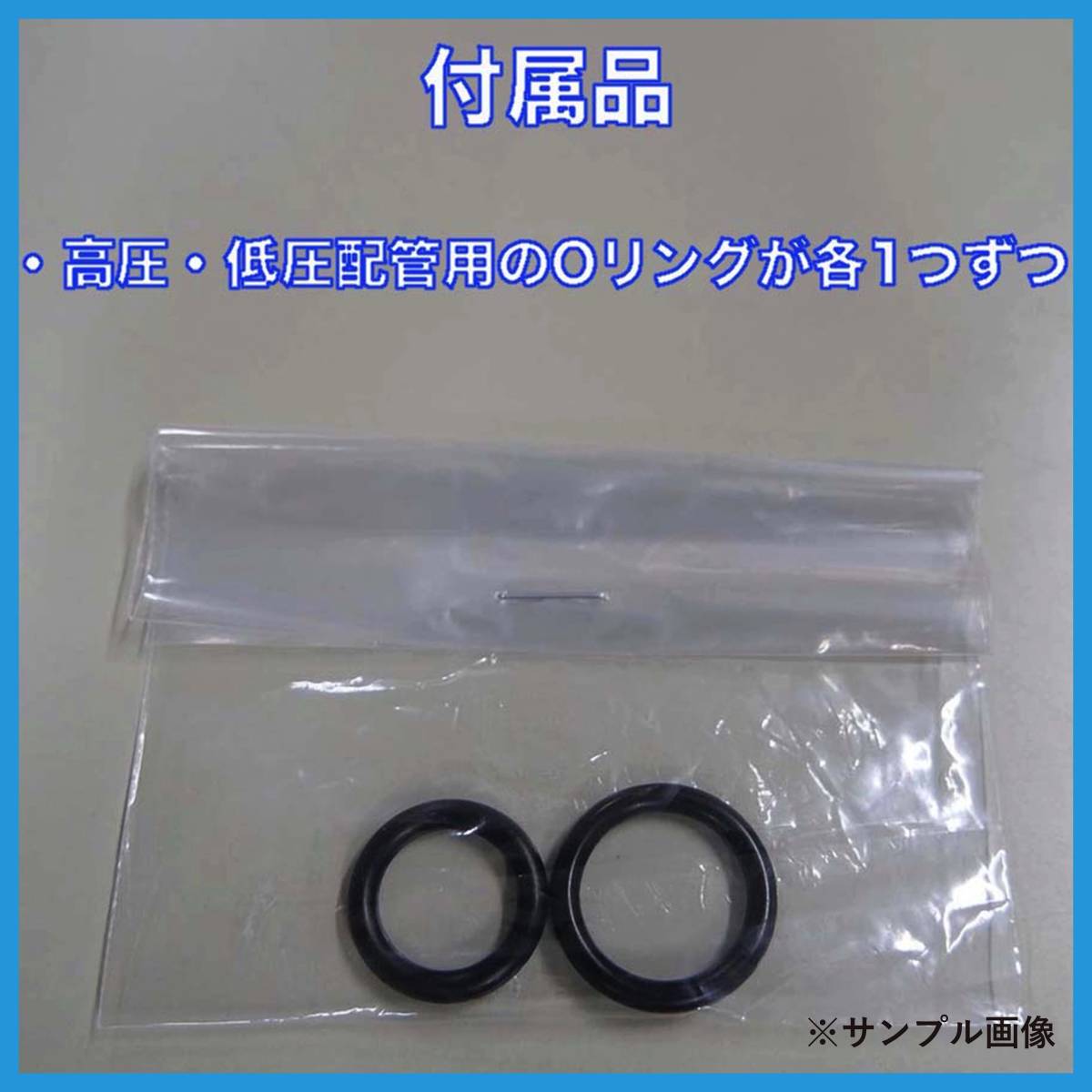 付属品

・高圧・低圧配管用のOリングが各1つずつ

※サンプル画像